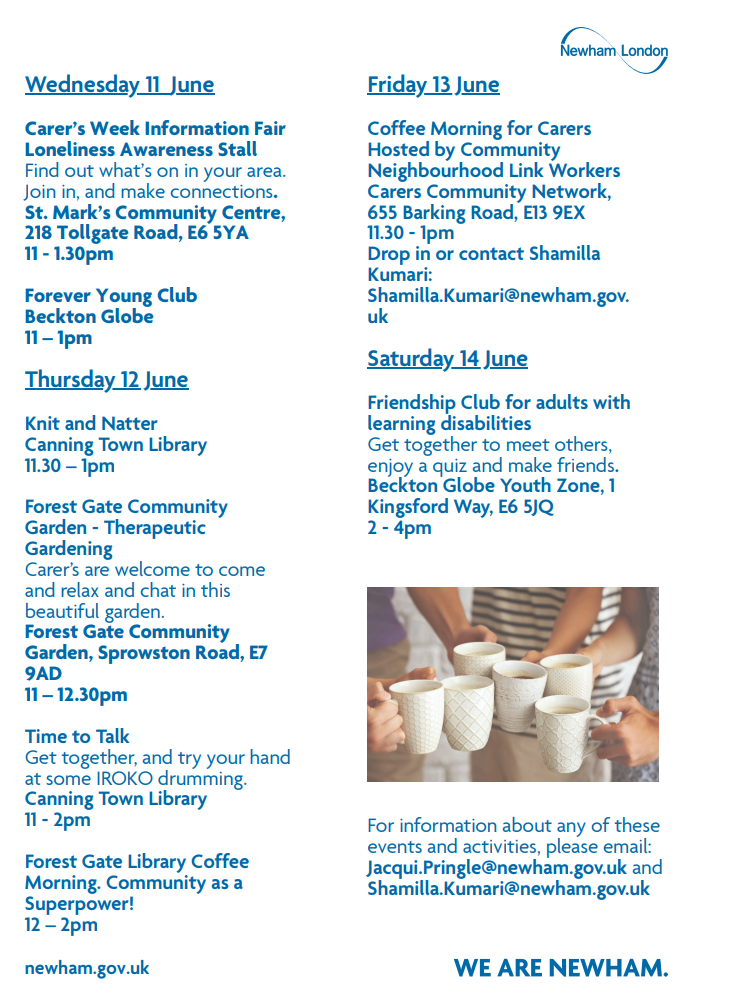 Newham London

Wednesday 11 June

Carer's Week Information Fair
Loneliness Awareness Stall
Find out what's on in your area. Join in, and make connections.
St. Mark's Community Centre, 218 Tollgate Road, E6 5YA
11 - 1.30pm

Forever Young Club
Beckton Globe
11 – 1pm

Thursday 12 June

Knit and Natter
Canning Town Library
11.30 – 1pm

Forest Gate Community Garden - Therapeutic Gardening
Carer's are welcome to come and relax and chat in this beautiful garden.
Forest Gate Community Garden, Sprowston Road, E7 9AD
11 – 12.30pm

Time to Talk
Get together, and try your hand at some IROKO drumming.
Canning Town Library
11 - 2pm

Forest Gate Library Coffee Morning. Community as a Superpower!
12 – 2pm

Friday 13 June

Coffee Morning for Carers
Hosted by Community Neighbourhood Link Workers
Carers Community Network, 655 Barking Road, E13 9EX
11.30 - 1pm
Drop in or contact Shamilla Kumari:
Shamilla.Kumari@newham.gov.uk

Saturday 14 June

Friendship Club for adults with learning disabilities
Get together to meet others, enjoy a quiz and make friends.
Beckton Globe Youth Zone, 1 Kingsford Way, E6 5JQ
2 - 4pm

For information about any of these events and activities, please email:
Jacqui.Pringle@newham.gov.uk and Shamilla.Kumari@newham.gov.uk

newham.gov.uk

WE ARE NEWHAM.